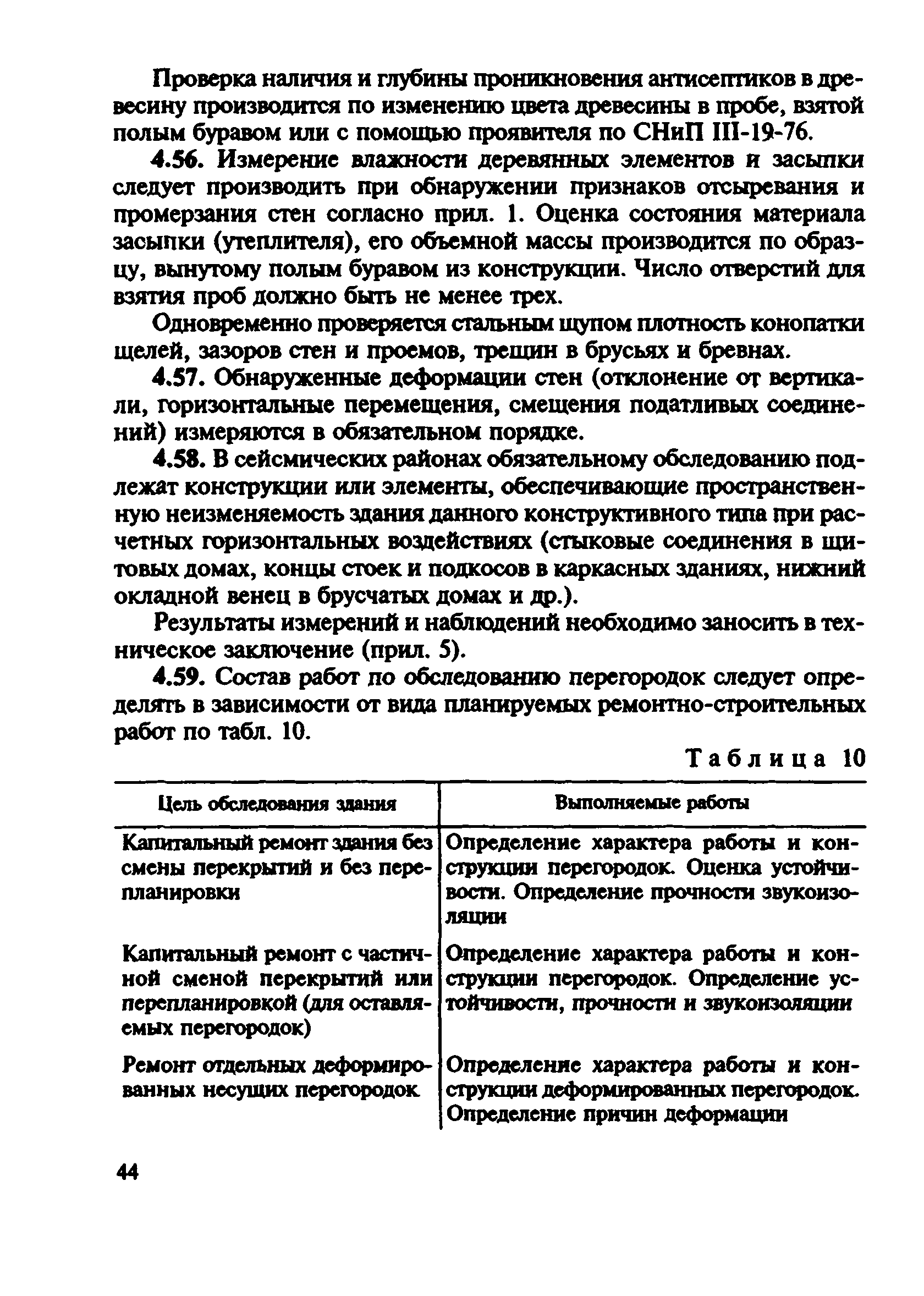 Проверка наличия и глубины проникновения антисептиков в древесину производится по изменению цвета древесины в пробе, взятой полым буравом или с помощью проявителя по СНиП III-19-76.

4.56. Измерение влажности деревянных элементов и засыпки следует производить при обнаружении признаков отсыревания и промерзания стен согласно прил. 1. Оценка состояния материала засыпки (утеплителя), его объемной массы производится по образцу, вынутому полым буравом из конструкции. Число отверстий для взятия проб должно быть не менее трех.

Одновременно проверяется стальным щупом плотность конопатки щелей, зазоров стен и проемов, трещин в брусьях и бревнах.

4.57. Обнаруженные деформации стен (отклонение от вертикали, горизонтальные перемещения, смещения податливых соединений) измеряются в обязательном порядке.

4.58. В сейсмических районах обязательному обследованию подлежат конструкции или элементы, обеспечивающие пространственную неизменяемость здания данного конструктивного типа при расчетных горизонтальных воздействиях (стыковые соединения в щитовых домах, концы стоек и подкосов в каркасных зданиях, нижний окладной венец в брусчатых домах и др.).

Результаты измерений и наблюдений необходимо заносить в техническое заключение (прил. 5).

4.59. Состав работ по обследованию перегородок следует определять в зависимости от вида планируемых ремонтно-строительных работ по табл. 10.

Таблица 10

| Цель обследования здания | Выполняемые работы |
|---|---|
| Капитальный ремонт здания без смены перекрытий и без перепланировки | Определение характера работы и конструкции перегородок. Оценка устойчивости. Определение прочности звукоизоляции |
| Капитальный ремонт с частичной сменой перекрытий или перепланировкой (для оставляемых перегородок) | Определение характера работы и конструкции перегородок. Определение устойчивости, прочности и звукоизоляции |
| Ремонт отдельных деформированных несущих перегородок | Определение характера работы и конструкции деформированных перегородок. Определение причин деформации |

44